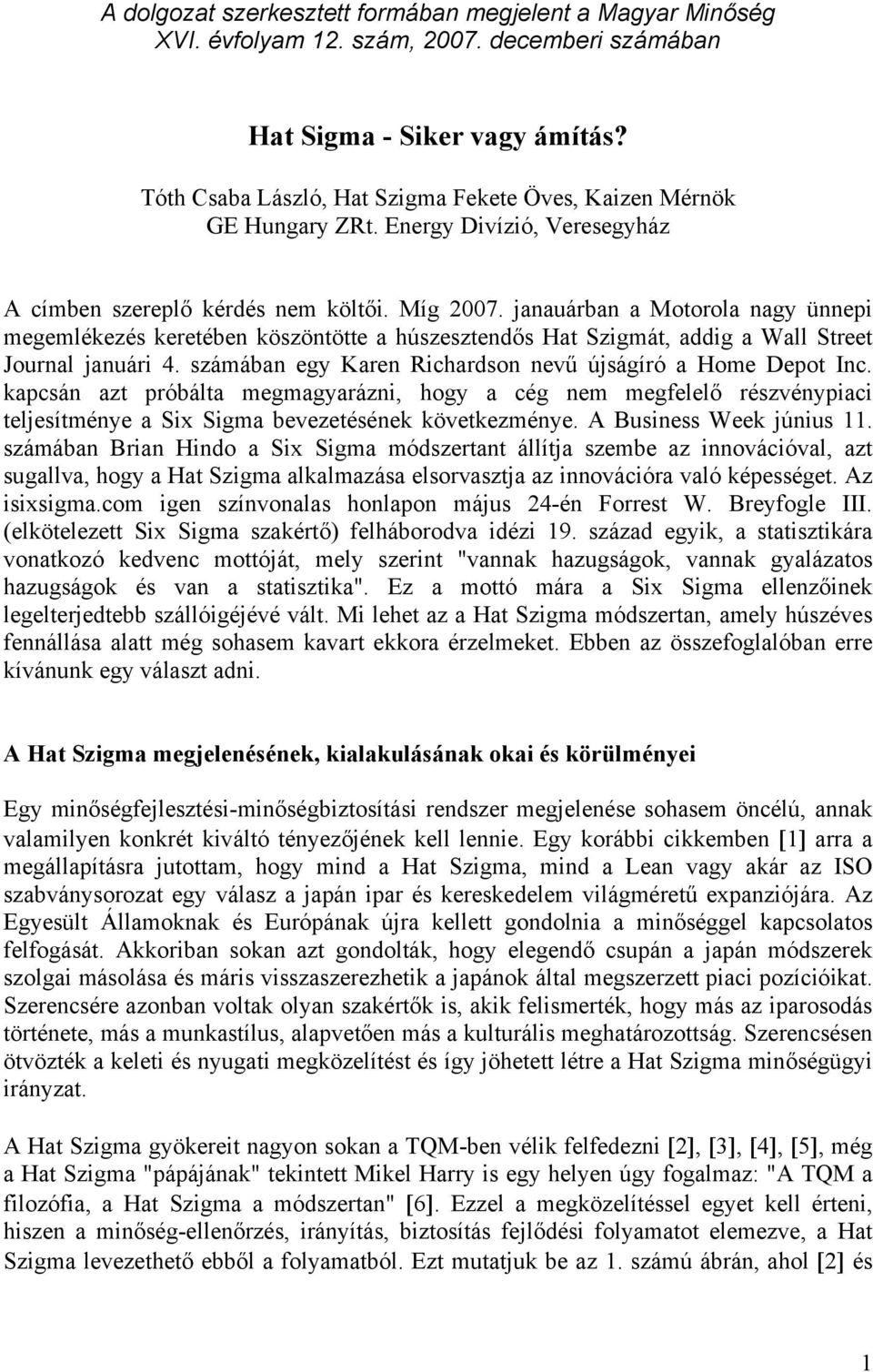 A dolgozat szerkesztett formában megjelent a Magyar Minőség XVI. évfolyam 12. szám, 2007. decemberi számában

Hat Sigma - Siker vagy ámítás?

Tóth Csaba László, Hat Szigma Fekete Öves, Kaizen Mérnök
GE Hungary ZRt. Energy Divízió, Veresegyház

A címben szereplő kérdés nem költői. Míg 2007. janauárban a Motorola nagy ünnepi megemlékezés keretében köszöntötte a húszesztendős Hat Szigmát, addig a Wall Street Journal januári 4. számában egy Karen Richardson nevű újságíró a Home Depot Inc. kapcsán azt próbálta megmagyarázni, hogy a cég nem megfelelő részvénypiaci teljesítménye a Six Sigma bevezetésének következménye. A Business Week június 11. számában Brian Hindo a Six Sigma módszertant állítja szembe az innovációval, azt sugallva, hogy a Hat Szigma alkalmazása elsorvasztja az innovációra való képességet. Az isixsigma.com igen színvonalas honlapon május 24-én Forrest W. Breyfogle III. (elkötelezett Six Sigma szakértő) felháborodva idézi 19. század egyik, a statisztikára vonatkozó kedvenc mottóját, mely szerint "vannak hazugságok, vannak gyalázatos hazugságok és van a statisztika". Ez a mottó mára a Six Sigma ellenzőinek legelterjedtebb szállóigéjévé vált. Mi lehet az a Hat Szigma módszertan, amely húszéves fennállása alatt még sohasem kavart ekkora érzelmeket. Ebben az összefoglalóban erre kívánunk egy választ adni.

A Hat Szigma megjelenésének, kialakulásának okai és körülményei

Egy minőségfejlesztési-minőségbiztosítási rendszer megjelenése sohasem öncélú, annak valamilyen konkrét kiváltó tényezőjének kell lennie. Egy korábbi cikkemben [1] arra a megállapításra jutottam, hogy mind a Hat Szigma, mind a Lean vagy akár az ISO szabványsorozat egy válasz a japán ipar és kereskedelem világméretű expanziójára. Az Egyesült Államoknak és Európának újra kellett gondolnia a minőséggel kapcsolatos felfogását. Akkoriban sokan azt gondolták, hogy elegendő csupán a japán módszerek szolgai másolása és máris visszaszerezhetik a japánok által megszerzett piaci pozícióikat. Szerencsére azonban voltak olyan szakértők is, akik felismerték, hogy más az iparosodás története, más a munkastílus, alapvetően más a kulturális meghatározottság. Szerencsésen ötvözték a keleti és nyugati megközelítést és így jöhetett létre a Hat Szigma minőségügyi irányzat.

A Hat Szigma gyökereit nagyon sokan a TQM-ben vélik felfedezni [2], [3], [4], [5], még a Hat Szigma "pápájának" tekintett Mikel Harry is egy helyen úgy fogalmaz: "A TQM a filozófia, a Hat Szigma a módszertan" [6]. Ezzel a megközelítéssel egyet kell érteni, hiszen a minőség-ellenőrzés, irányítás, biztosítás fejlődési folyamatot elemezve, a Hat Szigma levezethető ebből a folyamatból. Ezt mutatjuk be az 1. számú ábrán, ahol [2] és

1